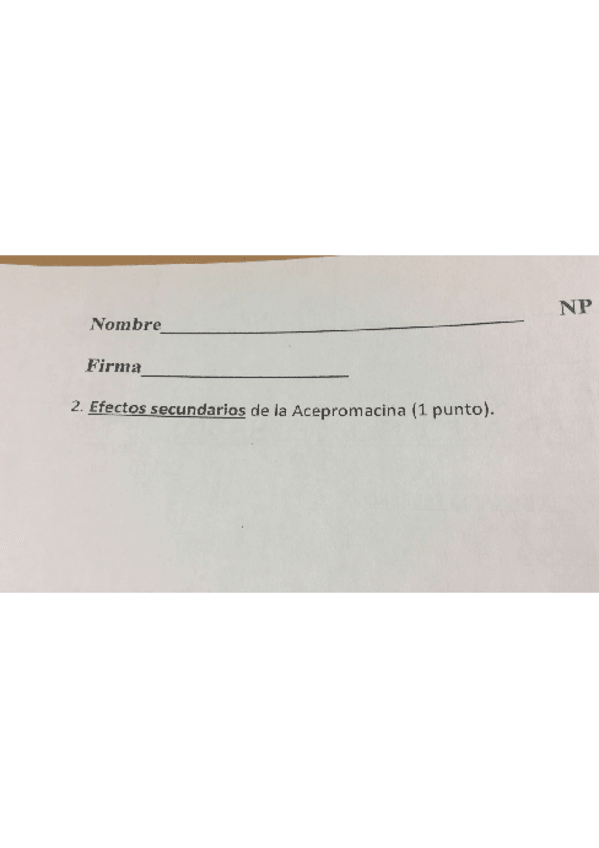 NP

Nombre____

Firma____

2. Efectos secundarios de la Acepromacina (1 punto).